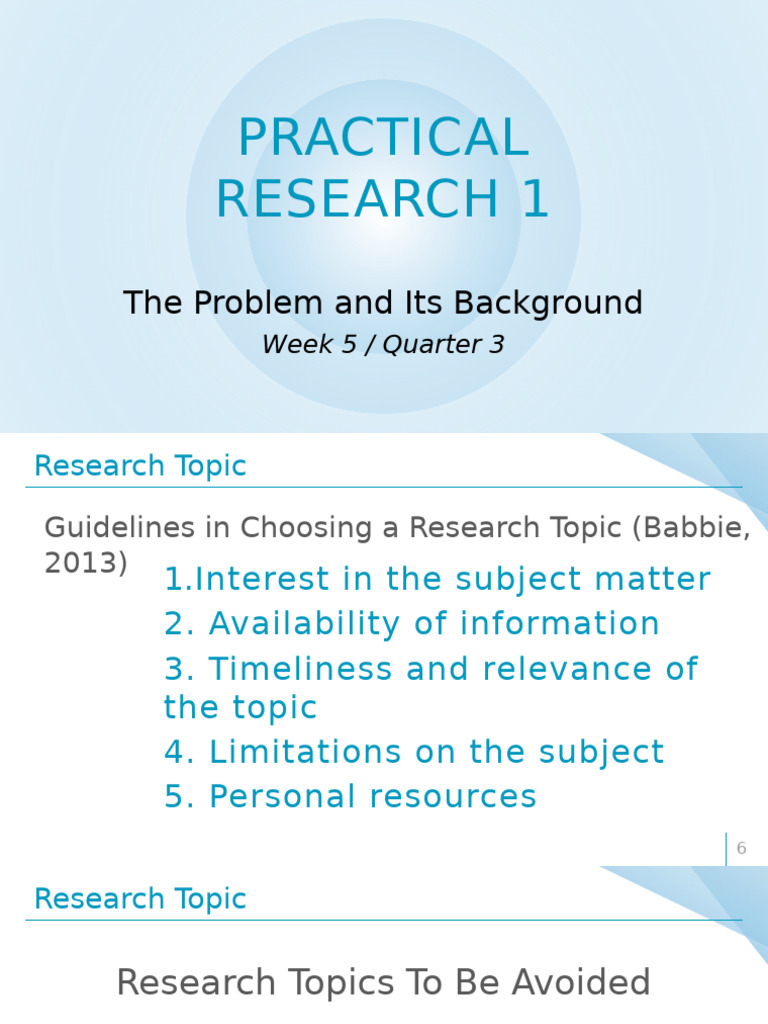 PRACTICAL RESEARCH 1

The Problem and Its Background

Week 5 / Quarter 3

Research Topic

Guidelines in Choosing a Research Topic (Babbie, 2013)

1.Interest in the subject matter

2. Availability of information

3. Timeliness and relevance of the topic

4. Limitations on the subject

5. Personal resources

6

Research Topic

Research Topics To Be Avoided